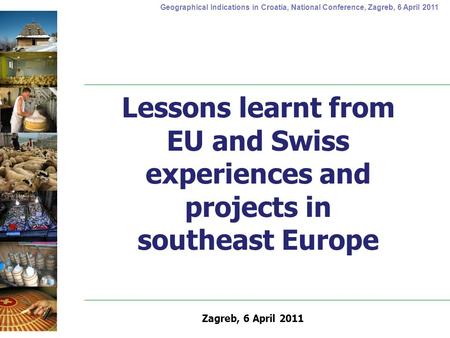 Geographical Indications in Croatia, National Conference, Zagreb, 6 April 2011

Lessons learnt from EU and Swiss experiences and projects in southeast Europe

Zagreb, 6 April 2011